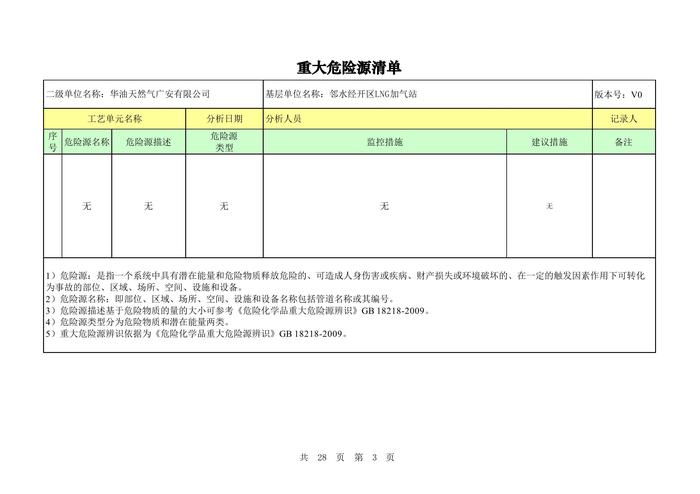 重大危险源清单

| 二级单位名称：华油天然气广安有限公司 | | | | 基层单位名称：邻水经开区LNG加气站 | | 版本号：V0 |
|---|---|---|---|---|---|---|
| 工艺单元名称 | | | 分析日期 | 分析人员 | | 记录人 |
| 序号 | 危险源名称 | 危险源描述 | 危险源类型 | 监控措施 | 建议措施 | 备注 |
| | 无 | 无 | 无 | 无 | 无 | |

1）危险源：是指一个系统中具有潜在能量和危险物质释放危险的、可造成人身伤害或疾病、财产损失或环境破坏的、在一定的触发因素作用下可转化为事故的部位、区域、场所、空间、设施和设备。
2）危险源名称：即部位、区域、场所、空间、设施和设备名称包括管道名称或其编号。
3）危险源描述基于危险物质的量的大小可参考《危险化学品重大危险源辨识》GB 18218-2009。
4）危险源类型分为危险物质和潜在能量两类。
5）重大危险源辨识依据为《危险化学品重大危险源辨识》GB 18218-2009。

共 28 页 第 3 页